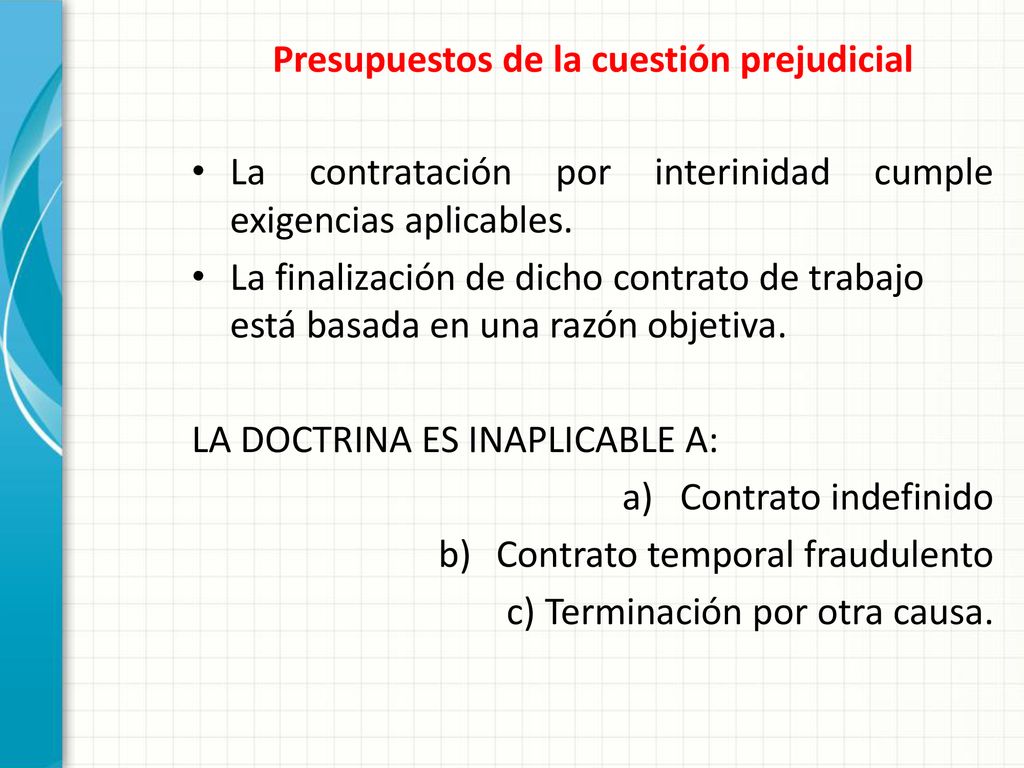 Presupuestos de la cuestión prejudicial

• La contratación por interinidad cumple exigencias aplicables.
• La finalización de dicho contrato de trabajo está basada en una razón objetiva.

LA DOCTRINA ES INAPLICABLE A:
a) Contrato indefinido
b) Contrato temporal fraudulento
c) Terminación por otra causa.